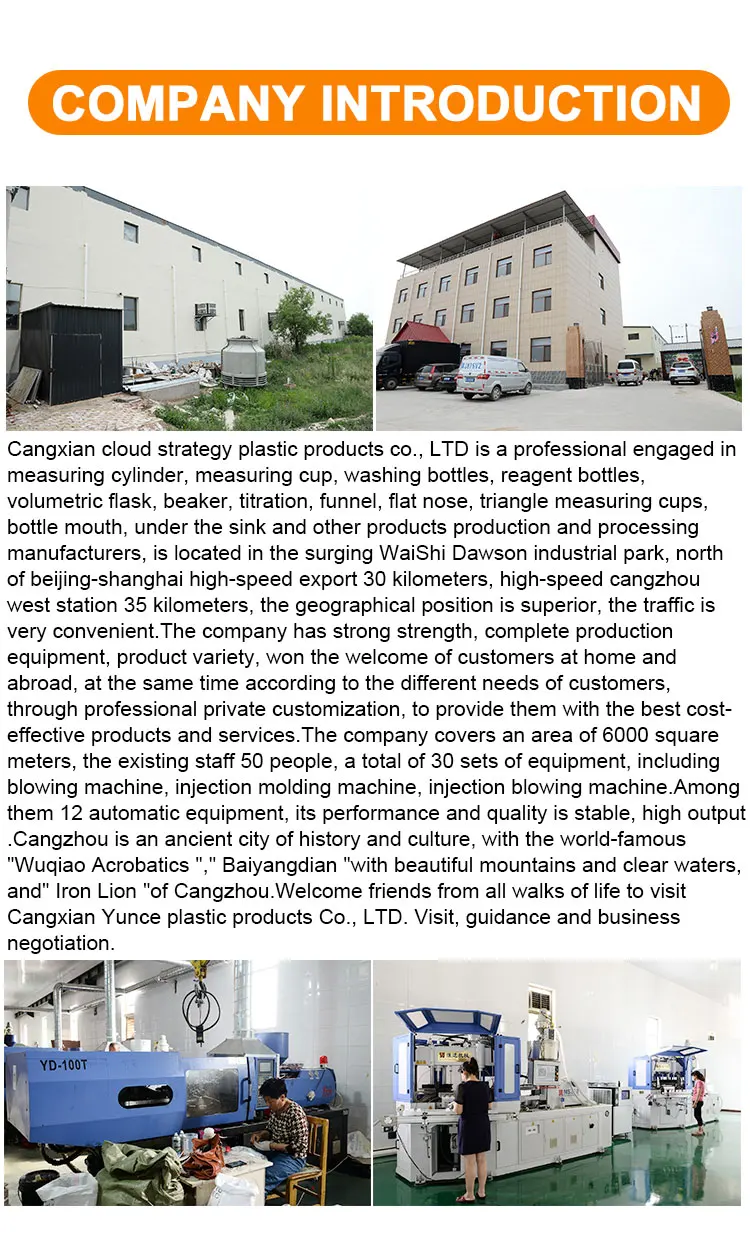 COMPANY INTRODUCTION

Cangxian cloud strategy plastic products co., LTD is a professional engaged in measuring cylinder, measuring cup, washing bottles, reagent bottles, volumetric flask, beaker, titration, funnel, flat nose, triangle measuring cups, bottle mouth, under the sink and other products production and processing manufacturers, is located in the surging WaiShi Dawson industrial park, north of beijing-shanghai high-speed export 30 kilometers, high-speed cangzhou west station 35 kilometers, the geographical position is superior, the traffic is very convenient.The company has strong strength, complete production equipment, product variety, won the welcome of customers at home and abroad, at the same time according to the different needs of customers, through professional private customization, to provide them with the best cost-effective products and services.The company covers an area of 6000 square meters, the existing staff 50 people, a total of 30 sets of equipment, including blowing machine, injection molding machine, injection blowing machine.Among them 12 automatic equipment, its performance and quality is stable, high output .Cangzhou is an ancient city of history and culture, with the world-famous "Wuqiao Acrobatics "," Baiyangdian "with beautiful mountains and clear waters, and" Iron Lion "of Cangzhou.Welcome friends from all walks of life to visit Cangxian Yunce plastic products Co., LTD. Visit, guidance and business negotiation.

YD-100T